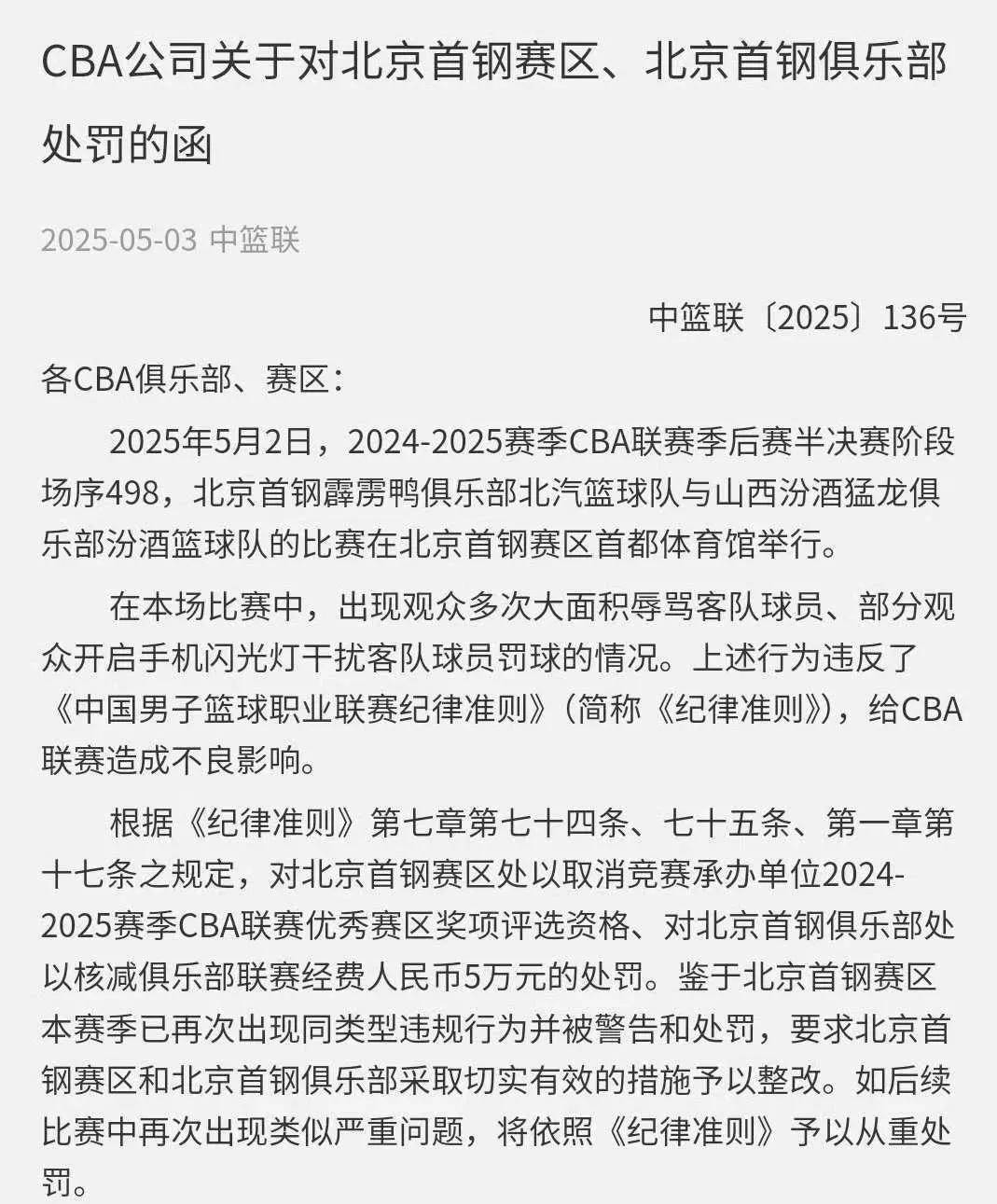 CBA公司关于对北京首钢赛区、北京首钢俱乐部处罚的函

2025-05-03 中篮联

中篮联〔2025〕136号

各CBA俱乐部、赛区：

2025年5月2日，2024-2025赛季CBA联赛季后赛半决赛阶段场序498，北京首钢霹雳鸭俱乐部北汽篮球队与山西汾酒猛龙俱乐部汾酒篮球队的比赛在北京首钢赛区首都体育馆举行。

在本场比赛中，出现观众多次大面积辱骂客队球员、部分观众开启手机闪光灯干扰客队球员罚球的情况。上述行为违反了《中国男子篮球职业联赛纪律准则》（简称《纪律准则》），给CBA联赛造成不良影响。

根据《纪律准则》第七章第七十四条、七十五条、第一章第十七条之规定，对北京首钢赛区处以取消竞赛承办单位2024-2025赛季CBA联赛优秀赛区奖项评选资格、对北京首钢俱乐部处以核减俱乐部联赛经费人民币5万元的处罚。鉴于北京首钢赛区本赛季已再次出现同类型违规行为并被警告和处罚，要求北京首钢赛区和北京首钢俱乐部采取切实有效的措施予以整改。如后续比赛中再次出现类似严重问题，将依照《纪律准则》予以从重处罚。